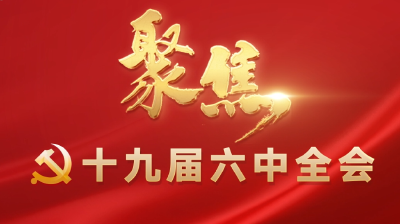 聚焦
十九届六中全会